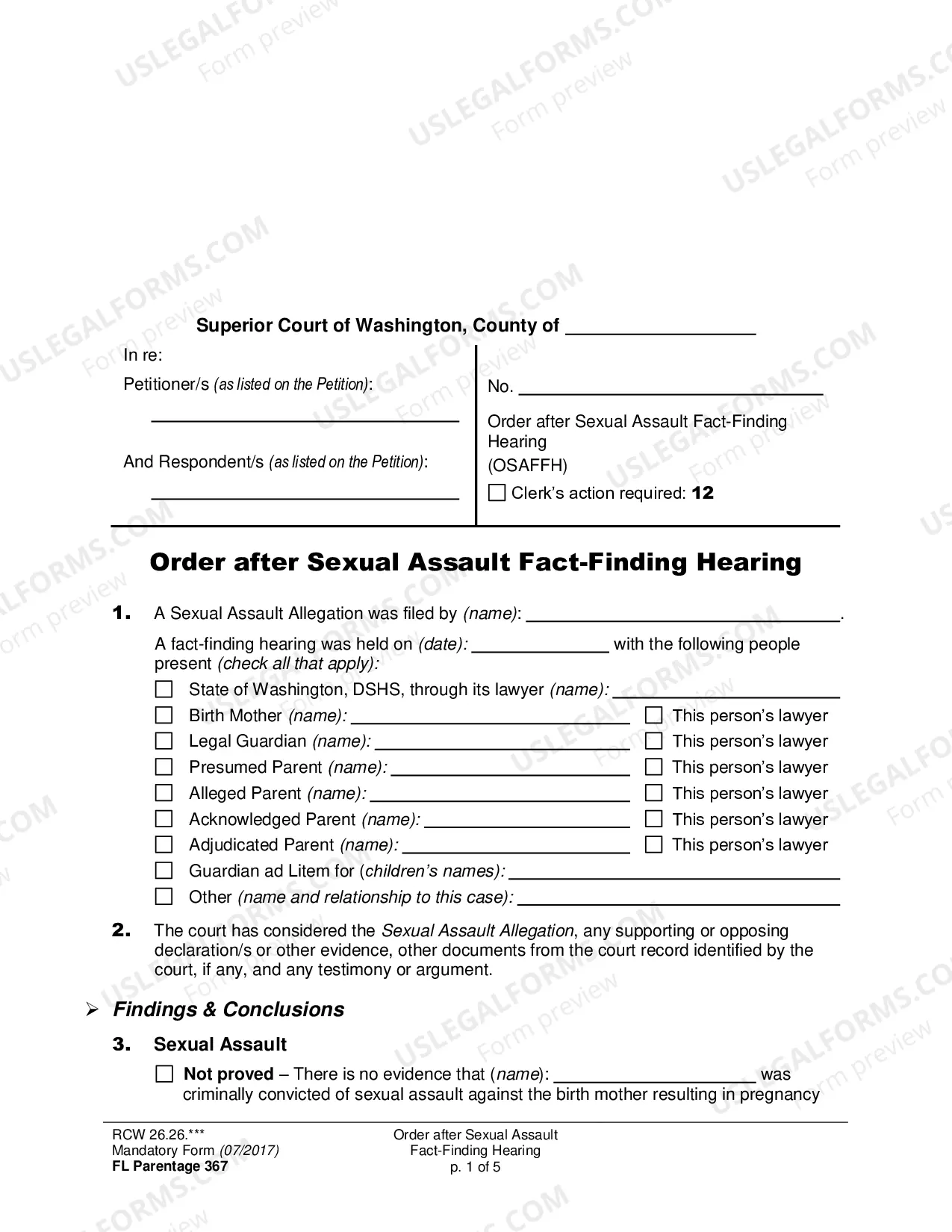 Superior Court of Washington, County of ____

In re:

Petitioner/s (as listed on the Petition):

____

And Respondent/s (as listed on the Petition):

____

No. ____

Order after Sexual Assault Fact-Finding Hearing
(OSAFFH)

☐ Clerk's action required: 12

Order after Sexual Assault Fact-Finding Hearing

1. A Sexual Assault Allegation was filed by (name): ____.

A fact-finding hearing was held on (date): ____ with the following people present (check all that apply):

☐ State of Washington, DSHS, through its lawyer (name): ____
☐ Birth Mother (name): ____ ☐ This person's lawyer
☐ Legal Guardian (name): ____ ☐ This person's lawyer
☐ Presumed Parent (name): ____ ☐ This person's lawyer
☐ Alleged Parent (name): ____ ☐ This person's lawyer
☐ Acknowledged Parent (name): ____ ☐ This person's lawyer
☐ Adjudicated Parent (name): ____ ☐ This person's lawyer
☐ Guardian ad Litem for (children's names): ____
☐ Other (name and relationship to this case): ____

2. The court has considered the Sexual Assault Allegation, any supporting or opposing declaration/s or other evidence, other documents from the court record identified by the court, if any, and any testimony or argument.

➢ Findings & Conclusions

3. Sexual Assault

☐ Not proved – There is no evidence that (name): ____ was criminally convicted of sexual assault against the birth mother resulting in pregnancy

RCW 26.26.***
Mandatory Form (07/2017)
FL Parentage 367

Order after Sexual Assault
Fact-Finding Hearing
p. 1 of 5

USLEGALFORMS.COM Form preview